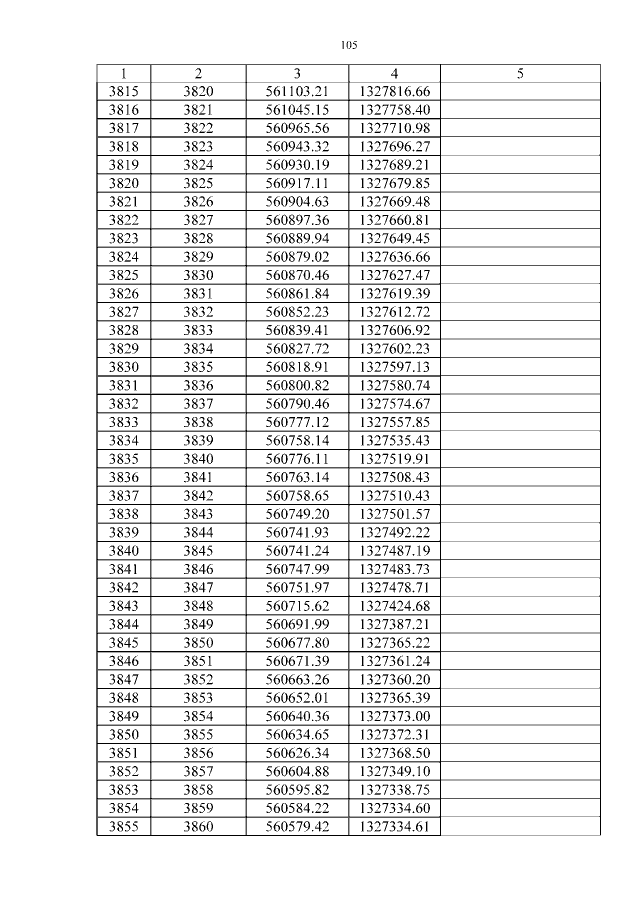 105

| 1 | 2 | 3 | 4 | 5 |
|---|---|---|---|---|
| 3815 | 3820 | 561103.21 | 1327816.66 | |
| 3816 | 3821 | 561045.15 | 1327758.40 | |
| 3817 | 3822 | 560965.56 | 1327710.98 | |
| 3818 | 3823 | 560943.32 | 1327696.27 | |
| 3819 | 3824 | 560930.19 | 1327689.21 | |
| 3820 | 3825 | 560917.11 | 1327679.85 | |
| 3821 | 3826 | 560904.63 | 1327669.48 | |
| 3822 | 3827 | 560897.36 | 1327660.81 | |
| 3823 | 3828 | 560889.94 | 1327649.45 | |
| 3824 | 3829 | 560879.02 | 1327636.66 | |
| 3825 | 3830 | 560870.46 | 1327627.47 | |
| 3826 | 3831 | 560861.84 | 1327619.39 | |
| 3827 | 3832 | 560852.23 | 1327612.72 | |
| 3828 | 3833 | 560839.41 | 1327606.92 | |
| 3829 | 3834 | 560827.72 | 1327602.23 | |
| 3830 | 3835 | 560818.91 | 1327597.13 | |
| 3831 | 3836 | 560800.82 | 1327580.74 | |
| 3832 | 3837 | 560790.46 | 1327574.67 | |
| 3833 | 3838 | 560777.12 | 1327557.85 | |
| 3834 | 3839 | 560758.14 | 1327535.43 | |
| 3835 | 3840 | 560776.11 | 1327519.91 | |
| 3836 | 3841 | 560763.14 | 1327508.43 | |
| 3837 | 3842 | 560758.65 | 1327510.43 | |
| 3838 | 3843 | 560749.20 | 1327501.57 | |
| 3839 | 3844 | 560741.93 | 1327492.22 | |
| 3840 | 3845 | 560741.24 | 1327487.19 | |
| 3841 | 3846 | 560747.99 | 1327483.73 | |
| 3842 | 3847 | 560751.97 | 1327478.71 | |
| 3843 | 3848 | 560715.62 | 1327424.68 | |
| 3844 | 3849 | 560691.99 | 1327387.21 | |
| 3845 | 3850 | 560677.80 | 1327365.22 | |
| 3846 | 3851 | 560671.39 | 1327361.24 | |
| 3847 | 3852 | 560663.26 | 1327360.20 | |
| 3848 | 3853 | 560652.01 | 1327365.39 | |
| 3849 | 3854 | 560640.36 | 1327373.00 | |
| 3850 | 3855 | 560634.65 | 1327372.31 | |
| 3851 | 3856 | 560626.34 | 1327368.50 | |
| 3852 | 3857 | 560604.88 | 1327349.10 | |
| 3853 | 3858 | 560595.82 | 1327338.75 | |
| 3854 | 3859 | 560584.22 | 1327334.60 | |
| 3855 | 3860 | 560579.42 | 1327334.61 | |